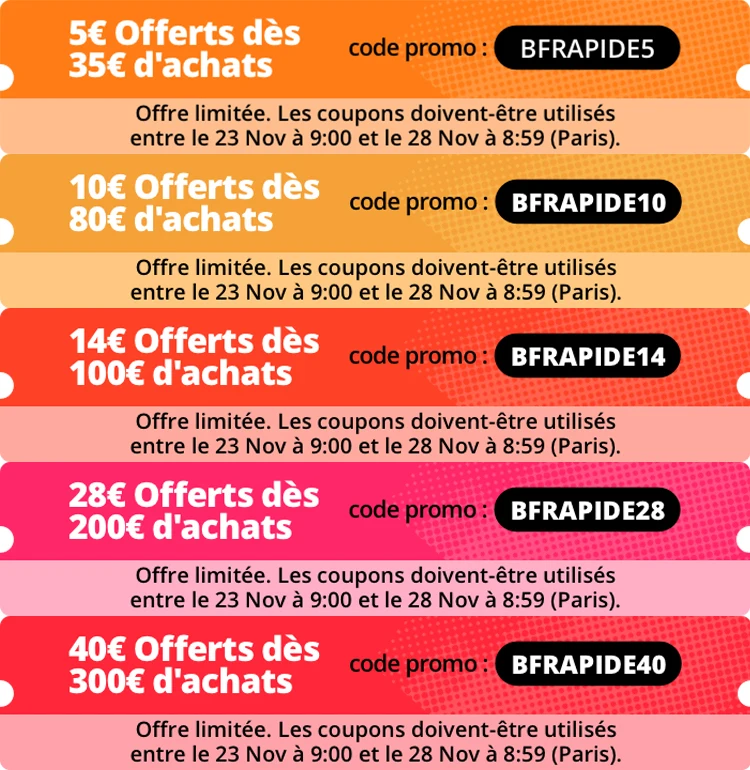 5€ Offerts dès
35€ d'achats

code promo : BFRAPIDE5

Offre limitée. Les coupons doivent-être utilisés entre le 23 Nov à 9:00 et le 28 Nov à 8:59 (Paris).

10€ Offerts dès
80€ d'achats

code promo : BFRAPIDE10

Offre limitée. Les coupons doivent-être utilisés entre le 23 Nov à 9:00 et le 28 Nov à 8:59 (Paris).

14€ Offerts dès
100€ d'achats

code promo : BFRAPIDE14

Offre limitée. Les coupons doivent-être utilisés entre le 23 Nov à 9:00 et le 28 Nov à 8:59 (Paris).

28€ Offerts dès
200€ d'achats

code promo : BFRAPIDE28

Offre limitée. Les coupons doivent-être utilisés entre le 23 Nov à 9:00 et le 28 Nov à 8:59 (Paris).

40€ Offerts dès
300€ d'achats

code promo : BFRAPIDE40

Offre limitée. Les coupons doivent-être utilisés entre le 23 Nov à 9:00 et le 28 Nov à 8:59 (Paris).